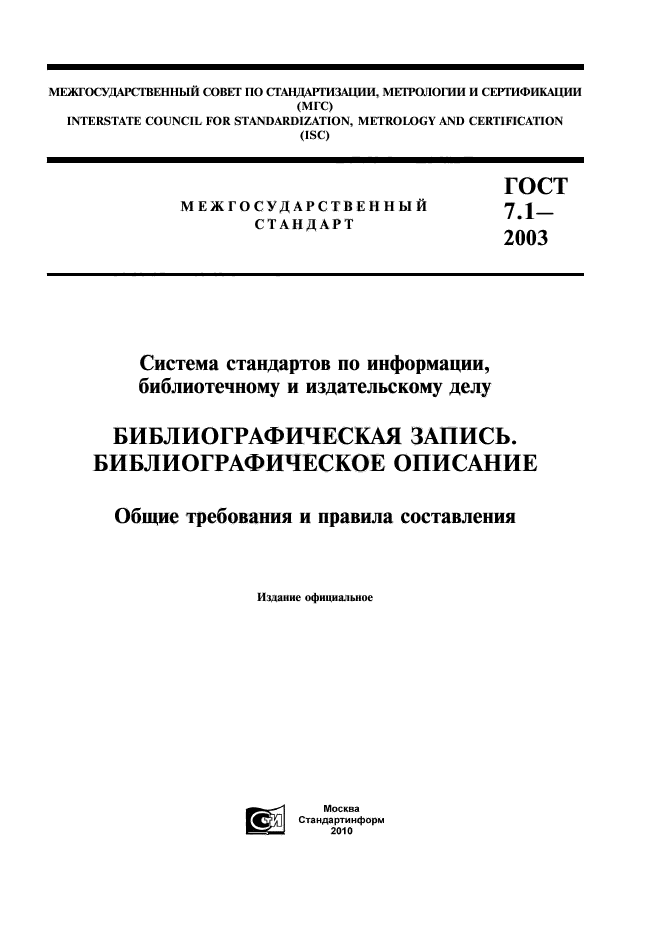 МЕЖГОСУДАРСТВЕННЫЙ СОВЕТ ПО СТАНДАРТИЗАЦИИ, МЕТРОЛОГИИ И СЕРТИФИКАЦИИ
(МГС)
INTERSTATE COUNCIL FOR STANDARDIZATION, METROLOGY AND CERTIFICATION
(ISC)

МЕЖГОСУДАРСТВЕННЫЙ
СТАНДАРТ

ГОСТ
7.1—
2003

Система стандартов по информации, библиотечному и издательскому делу

БИБЛИОГРАФИЧЕСКАЯ ЗАПИСЬ.
БИБЛИОГРАФИЧЕСКОЕ ОПИСАНИЕ

Общие требования и правила составления

Издание официальное

Москва
Стандартинформ
2010